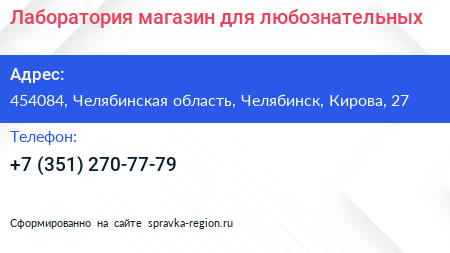 Лаборатория магазин для любознательных

Адрес:

454084, Челябинская область, Челябинск, Кирова, 27

Телефон:

+7 (351) 270-77-79

Сформированно на сайте spravka-region.ru